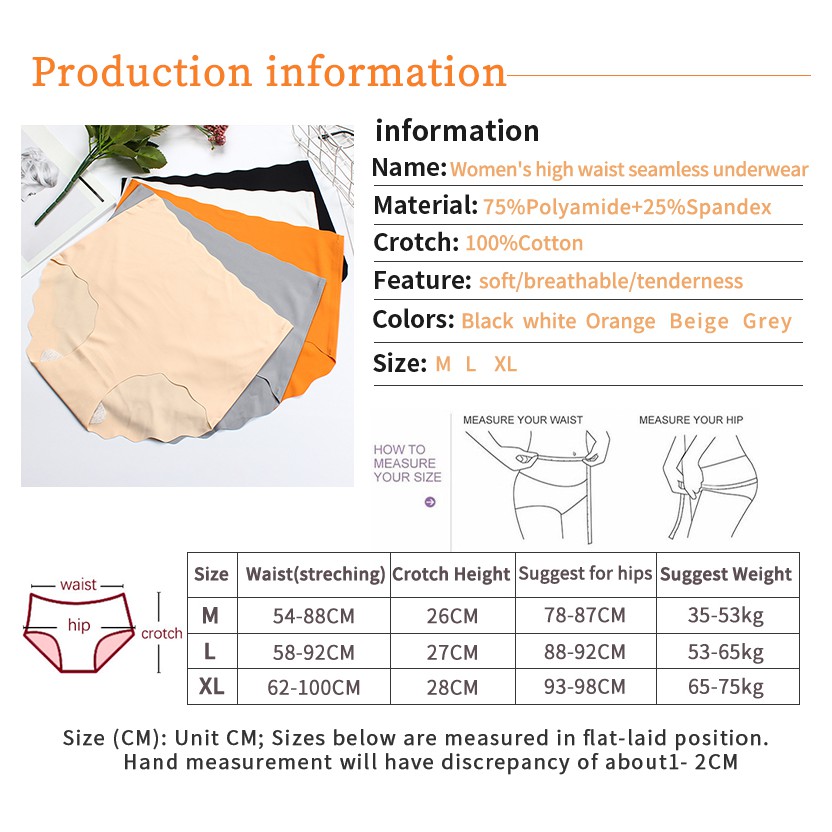 Production information

information

Name: Women's high waist seamless underwear

Material: 75%Polyamide+25%Spandex

Crotch: 100%Cotton

Feature: soft/breathable/tenderness

Colors: Black white Orange Beige Grey

Size: M L XL

HOW TO MEASURE YOUR SIZE

MEASURE YOUR WAIST

MEASURE YOUR HIP

waist
hip
crotch

| Size | Waist(streching) | Crotch Height | Suggest for hips | Suggest Weight |
|---|---|---|---|---|
| M | 54-88CM | 26CM | 78-87CM | 35-53kg |
| L | 58-92CM | 27CM | 88-92CM | 53-65kg |
| XL | 62-100CM | 28CM | 93-98CM | 65-75kg |

Size (CM): Unit CM; Sizes below are measured in flat-laid position.
Hand measurement will have discrepancy of about1- 2CM